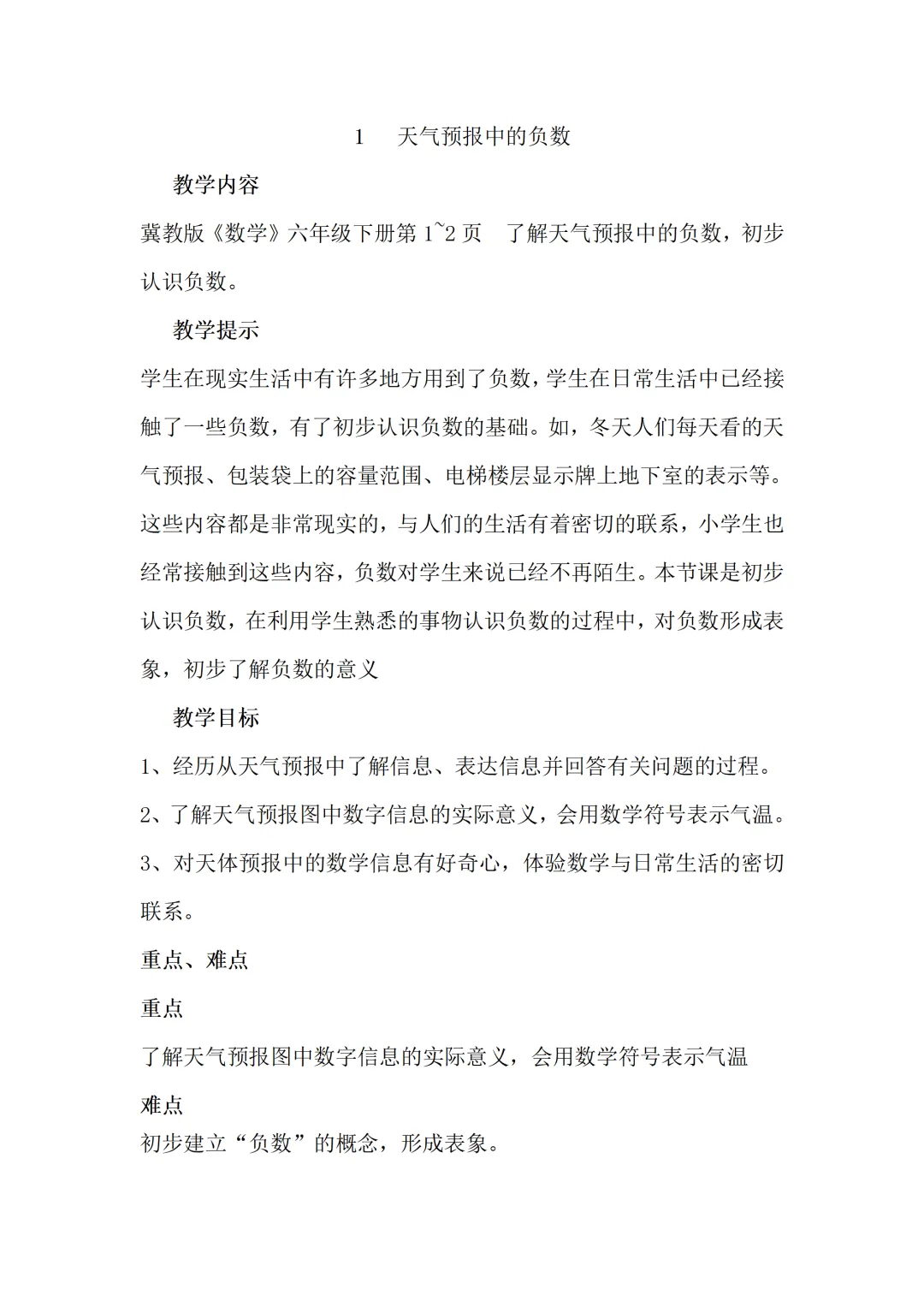 1　天气预报中的负数

教学内容

冀教版《数学》六年级下册第 1~2 页　了解天气预报中的负数，初步认识负数。

教学提示

学生在现实生活中有许多地方用到了负数，学生在日常生活中已经接触了一些负数，有了初步认识负数的基础。如，冬天人们每天看的天气预报、包装袋上的容量范围、电梯楼层显示牌上地下室的表示等。这些内容都是非常现实的，与人们的生活有着密切的联系，小学生也经常接触到这些内容，负数对学生来说已经不再陌生。本节课是初步认识负数，在利用学生熟悉的事物认识负数的过程中，对负数形成表象，初步了解负数的意义

教学目标

1、经历从天气预报中了解信息、表达信息并回答有关问题的过程。

2、了解天气预报图中数字信息的实际意义，会用数学符号表示气温。

3、对天体预报中的数学信息有好奇心，体验数学与日常生活的密切联系。

重点、难点

重点

了解天气预报图中数字信息的实际意义，会用数学符号表示气温

难点

初步建立“负数”的概念，形成表象。